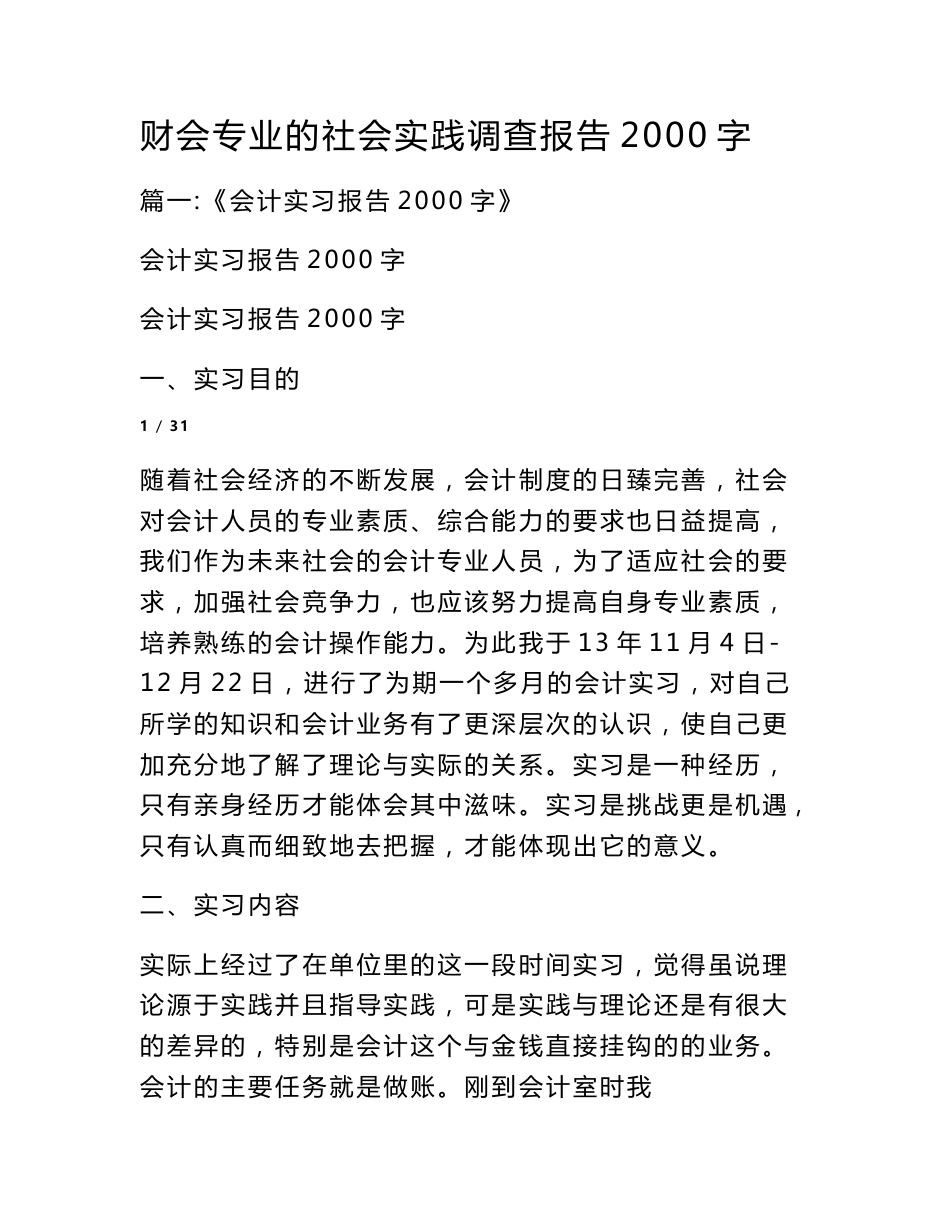 财会专业的社会实践调查报告 2000 字

篇一:《会计实习报告 2000 字》

会计实习报告 2000 字

会计实习报告 2000 字

一、实习目的

1 / 31

随着社会经济的不断发展，会计制度的日臻完善，社会对会计人员的专业素质、综合能力的要求也日益提高，我们作为未来社会的会计专业人员，为了适应社会的要求，加强社会竞争力，也应该努力提高自身专业素质，培养熟练的会计操作能力。为此我于 13 年 11 月 4 日-12 月 22 日，进行了为期一个多月的会计实习，对自己所学的知识和会计业务有了更深层次的认识，使自己更加充分地了解了理论与实际的关系。实习是一种经历，只有亲身经历才能体会其中滋味。实习是挑战更是机遇，只有认真而细致地去把握，才能体现出它的意义。

二、实习内容

实际上经过了在单位里的这一段时间实习，觉得虽说理论源于实践并且指导实践，可是实践与理论还是有很大的差异的，特别是会计这个与金钱直接挂钩的的业务。会计的主要任务就是做账。刚到会计室时我